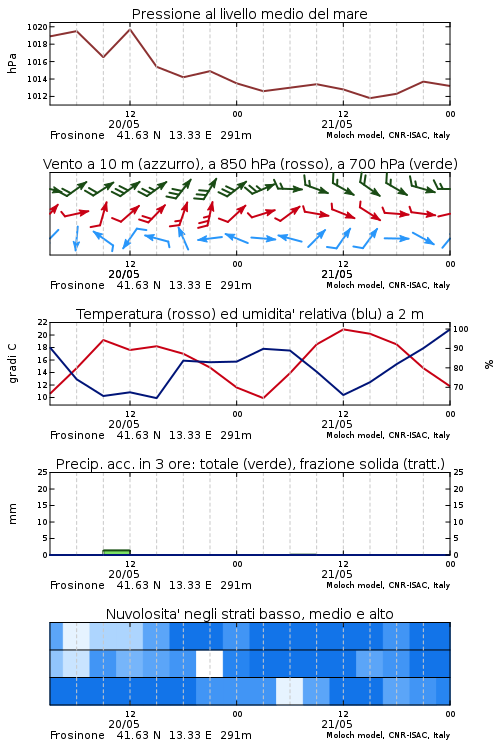 Pressione al livello medio del mare

hPa
1020
1018
1016
1014
1012

12
20/05
00
12
21/05
00

Frosinone 41.63 N 13.33 E 291m
Moloch model, CNR-ISAC, Italy

Vento a 10 m (azzurro), a 850 hPa (rosso), a 700 hPa (verde)

12
20/05
00
12
21/05
00

Frosinone 41.63 N 13.33 E 291m
Moloch model, CNR-ISAC, Italy

Temperatura (rosso) ed umidita' relativa (blu) a 2 m

gradi C
22
20
18
16
14
12
10

%
100
90
80
70

12
20/05
00
12
21/05
00

Frosinone 41.63 N 13.33 E 291m
Moloch model, CNR-ISAC, Italy

Precip. acc. in 3 ore: totale (verde), frazione solida (tratt.)

mm
25
20
15
10
5
0

25
20
15
10
5
0

12
20/05
00
12
21/05
00

Frosinone 41.63 N 13.33 E 291m
Moloch model, CNR-ISAC, Italy

Nuvolosita' negli strati basso, medio e alto

12
20/05
00
12
21/05
00

Frosinone 41.63 N 13.33 E 291m
Moloch model, CNR-ISAC, Italy